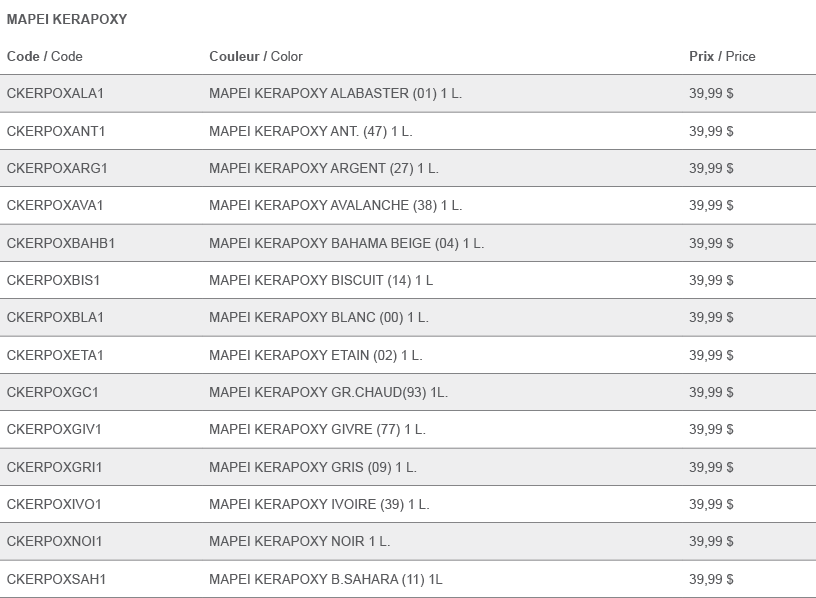 MAPEI KERAPOXY

| Code / Code | Couleur / Color | Prix / Price |
|---|---|---|
| CKERPOXALA1 | MAPEI KERAPOXY ALABASTER (01) 1 L. | 39,99 $ |
| CKERPOXANT1 | MAPEI KERAPOXY ANT. (47) 1 L. | 39,99 $ |
| CKERPOXARG1 | MAPEI KERAPOXY ARGENT (27) 1 L. | 39,99 $ |
| CKERPOXAVA1 | MAPEI KERAPOXY AVALANCHE (38) 1 L. | 39,99 $ |
| CKERPOXBAHB1 | MAPEI KERAPOXY BAHAMA BEIGE (04) 1 L. | 39,99 $ |
| CKERPOXBIS1 | MAPEI KERAPOXY BISCUIT (14) 1 L | 39,99 $ |
| CKERPOXBLA1 | MAPEI KERAPOXY BLANC (00) 1 L. | 39,99 $ |
| CKERPOXETA1 | MAPEI KERAPOXY ETAIN (02) 1 L. | 39,99 $ |
| CKERPOXGC1 | MAPEI KERAPOXY GR.CHAUD(93) 1L. | 39,99 $ |
| CKERPOXGIV1 | MAPEI KERAPOXY GIVRE (77) 1 L. | 39,99 $ |
| CKERPOXGRI1 | MAPEI KERAPOXY GRIS (09) 1 L. | 39,99 $ |
| CKERPOXIVO1 | MAPEI KERAPOXY IVOIRE (39) 1 L. | 39,99 $ |
| CKERPOXNOI1 | MAPEI KERAPOXY NOIR 1 L. | 39,99 $ |
| CKERPOXSAH1 | MAPEI KERAPOXY B.SAHARA (11) 1L | 39,99 $ |